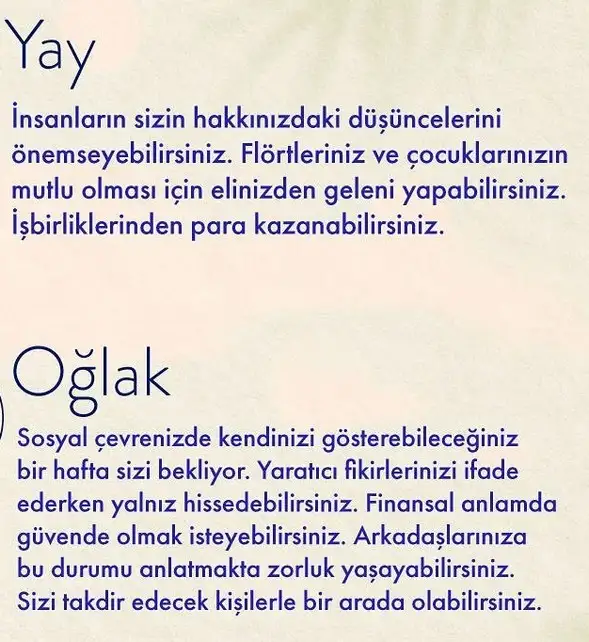 Yay

İnsanların sizin hakkınızdaki düşüncelerini önemseyebilirsiniz. Flörtleriniz ve çocuklarınızın mutlu olması için elinizden geleni yapabilirsiniz. İşbirliklerinden para kazanabilirsiniz.

Oğlak

Sosyal çevrenizde kendinizi gösterebileceğiniz bir hafta sizi bekliyor. Yaratıcı fikirlerinizi ifade ederken yalnız hissedebilirsiniz. Finansal anlamda güvende olmak isteyebilirsiniz. Arkadaşlarınıza bu durumu anlatmakta zorluk yaşayabilirsiniz. Sizi takdir edecek kişilerle bir arada olabilirsiniz.